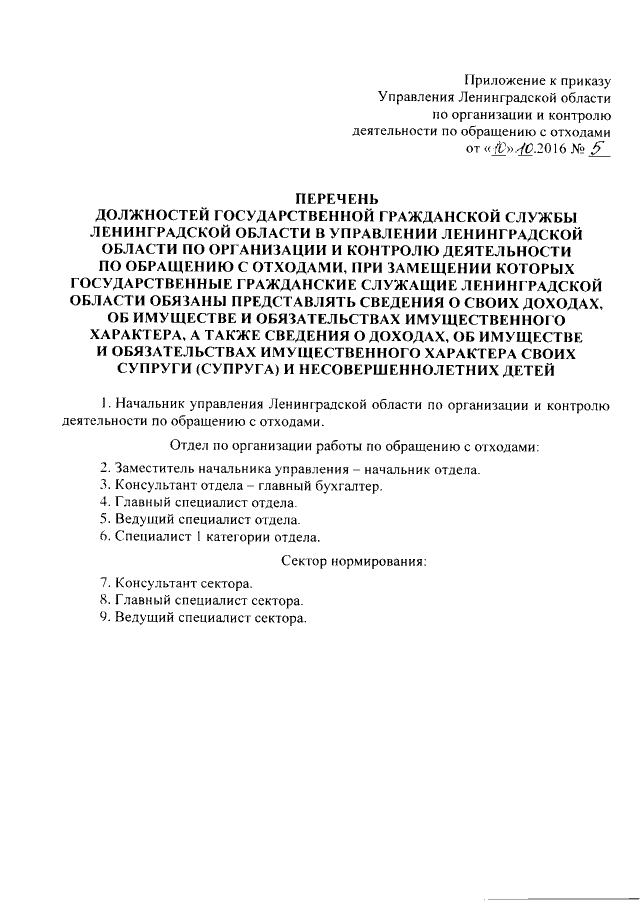 Приложение к приказу
Управления Ленинградской области
по организации и контролю
деятельности по обращению с отходами
от «10» 10.2016 № 5

ПЕРЕЧЕНЬ
ДОЛЖНОСТЕЙ ГОСУДАРСТВЕННОЙ ГРАЖДАНСКОЙ СЛУЖБЫ ЛЕНИНГРАДСКОЙ ОБЛАСТИ В УПРАВЛЕНИИ ЛЕНИНГРАДСКОЙ ОБЛАСТИ ПО ОРГАНИЗАЦИИ И КОНТРОЛЮ ДЕЯТЕЛЬНОСТИ ПО ОБРАЩЕНИЮ С ОТХОДАМИ, ПРИ ЗАМЕЩЕНИИ КОТОРЫХ ГОСУДАРСТВЕННЫЕ ГРАЖДАНСКИЕ СЛУЖАЩИЕ ЛЕНИНГРАДСКОЙ ОБЛАСТИ ОБЯЗАНЫ ПРЕДСТАВЛЯТЬ СВЕДЕНИЯ О СВОИХ ДОХОДАХ, ОБ ИМУЩЕСТВЕ И ОБЯЗАТЕЛЬСТВАХ ИМУЩЕСТВЕННОГО ХАРАКТЕРА, А ТАКЖЕ СВЕДЕНИЯ О ДОХОДАХ, ОБ ИМУЩЕСТВЕ И ОБЯЗАТЕЛЬСТВАХ ИМУЩЕСТВЕННОГО ХАРАКТЕРА СВОИХ СУПРУГИ (СУПРУГА) И НЕСОВЕРШЕННОЛЕТНИХ ДЕТЕЙ

1. Начальник управления Ленинградской области по организации и контролю деятельности по обращению с отходами.

Отдел по организации работы по обращению с отходами:

2. Заместитель начальника управления – начальник отдела.
3. Консультант отдела – главный бухгалтер.
4. Главный специалист отдела.
5. Ведущий специалист отдела.
6. Специалист 1 категории отдела.

Сектор нормирования:

7. Консультант сектора.
8. Главный специалист сектора.
9. Ведущий специалист сектора.